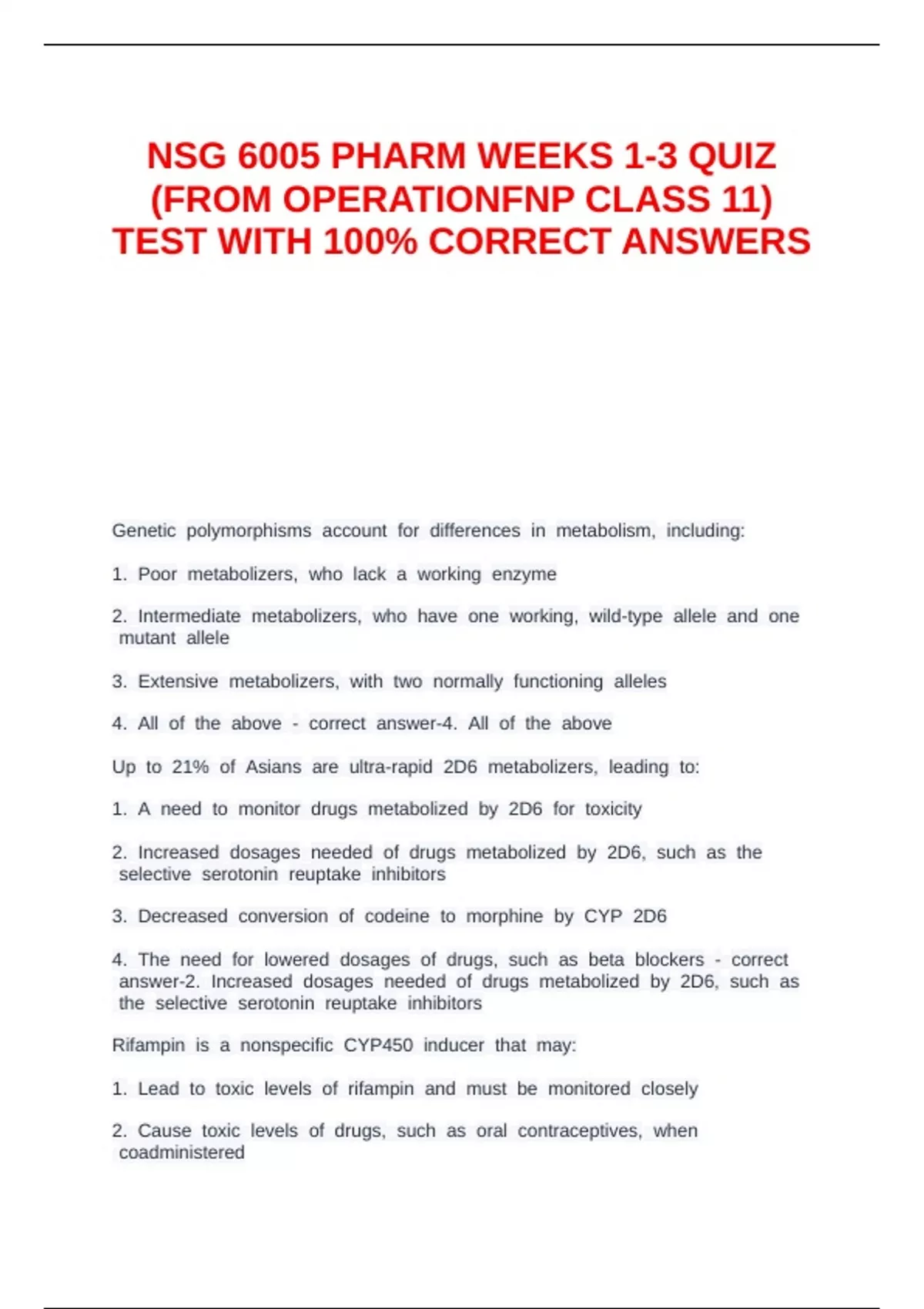 NSG 6005 PHARM WEEKS 1-3 QUIZ (FROM OPERATIONFNP CLASS 11) TEST WITH 100% CORRECT ANSWERS

Genetic polymorphisms account for differences in metabolism, including:

1. Poor metabolizers, who lack a working enzyme

2. Intermediate metabolizers, who have one working, wild-type allele and one mutant allele

3. Extensive metabolizers, with two normally functioning alleles

4. All of the above - correct answer-4. All of the above

Up to 21% of Asians are ultra-rapid 2D6 metabolizers, leading to:

1. A need to monitor drugs metabolized by 2D6 for toxicity

2. Increased dosages needed of drugs metabolized by 2D6, such as the selective serotonin reuptake inhibitors

3. Decreased conversion of codeine to morphine by CYP 2D6

4. The need for lowered dosages of drugs, such as beta blockers - correct answer-2. Increased dosages needed of drugs metabolized by 2D6, such as the selective serotonin reuptake inhibitors

Rifampin is a nonspecific CYP450 inducer that may:

1. Lead to toxic levels of rifampin and must be monitored closely

2. Cause toxic levels of drugs, such as oral contraceptives, when coadministered